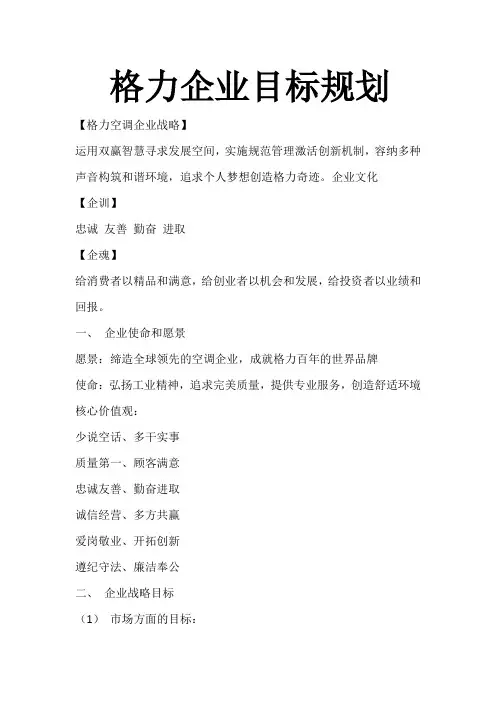 格力企业目标规划

【格力空调企业战略】

运用双赢智慧寻求发展空间，实施规范管理激活创新机制，容纳多种声音构筑和谐环境，追求个人梦想创造格力奇迹。企业文化

【企训】

忠诚 友善 勤奋 进取

【企魂】

给消费者以精品和满意，给创业者以机会和发展，给投资者以业绩和回报。

一、 企业使命和愿景

愿景：缔造全球领先的空调企业，成就格力百年的世界品牌

使命：弘扬工业精神，追求完美质量，提供专业服务，创造舒适环境

核心价值观：

少说空话、多干实事

质量第一、顾客满意

忠诚友善、勤奋进取

诚信经营、多方共赢

爱岗敬业、开拓创新

遵纪守法、廉洁奉公

二、 企业战略目标

（1） 市场方面的目标：